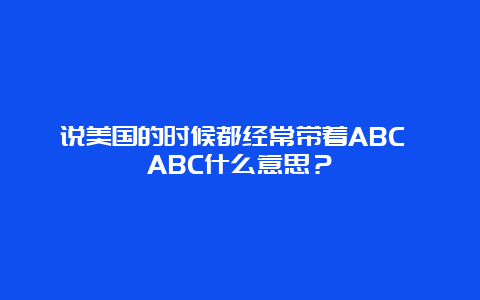 说美国的时候都经常带着ABC ABC什么意思？